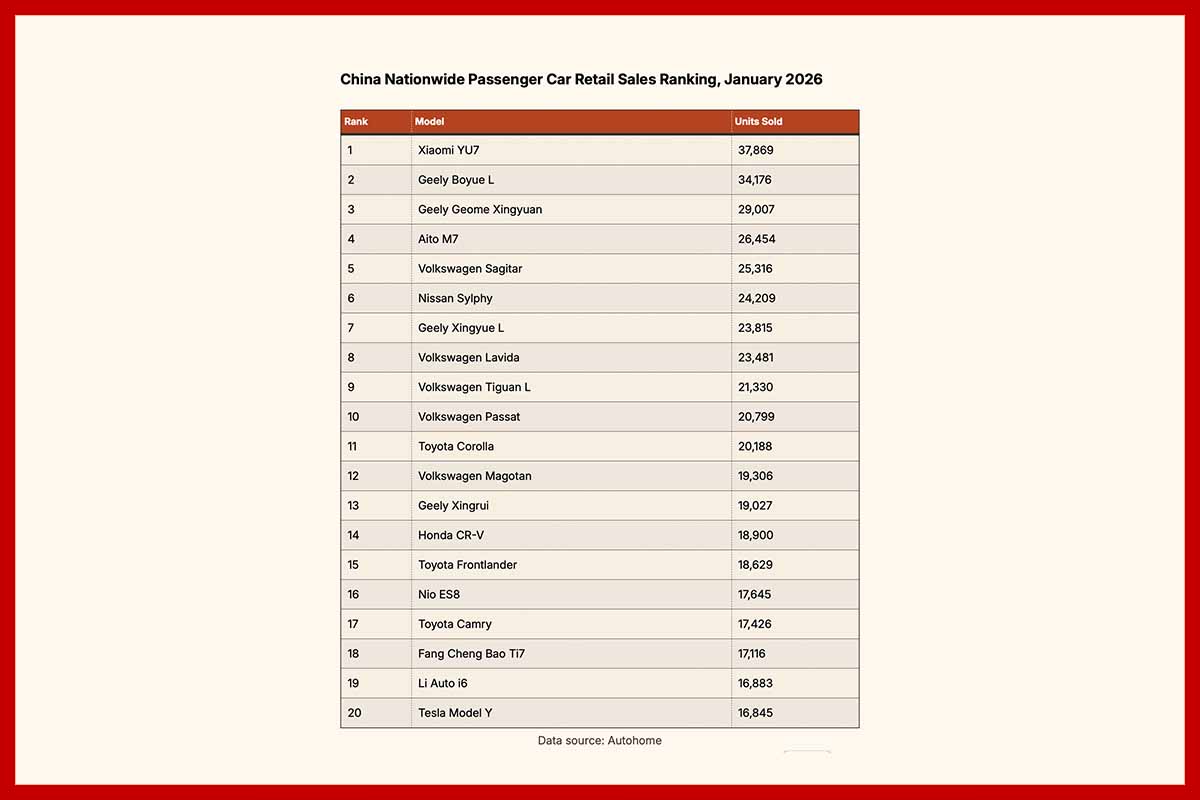 China Nationwide Passenger Car Retail Sales Ranking, January 2026

| Rank | Model | Units Sold |
|---|---|---|
| 1 | Xiaomi YU7 | 37,869 |
| 2 | Geely Boyue L | 34,176 |
| 3 | Geely Geome Xingyuan | 29,007 |
| 4 | Aito M7 | 26,454 |
| 5 | Volkswagen Sagitar | 25,316 |
| 6 | Nissan Sylphy | 24,209 |
| 7 | Geely Xingyue L | 23,815 |
| 8 | Volkswagen Lavida | 23,481 |
| 9 | Volkswagen Tiguan L | 21,330 |
| 10 | Volkswagen Passat | 20,799 |
| 11 | Toyota Corolla | 20,188 |
| 12 | Volkswagen Magotan | 19,306 |
| 13 | Geely Xingrui | 19,027 |
| 14 | Honda CR-V | 18,900 |
| 15 | Toyota Frontlander | 18,629 |
| 16 | Nio ES8 | 17,645 |
| 17 | Toyota Camry | 17,426 |
| 18 | Fang Cheng Bao Ti7 | 17,116 |
| 19 | Li Auto i6 | 16,883 |
| 20 | Tesla Model Y | 16,845 |

Data source: Autohome